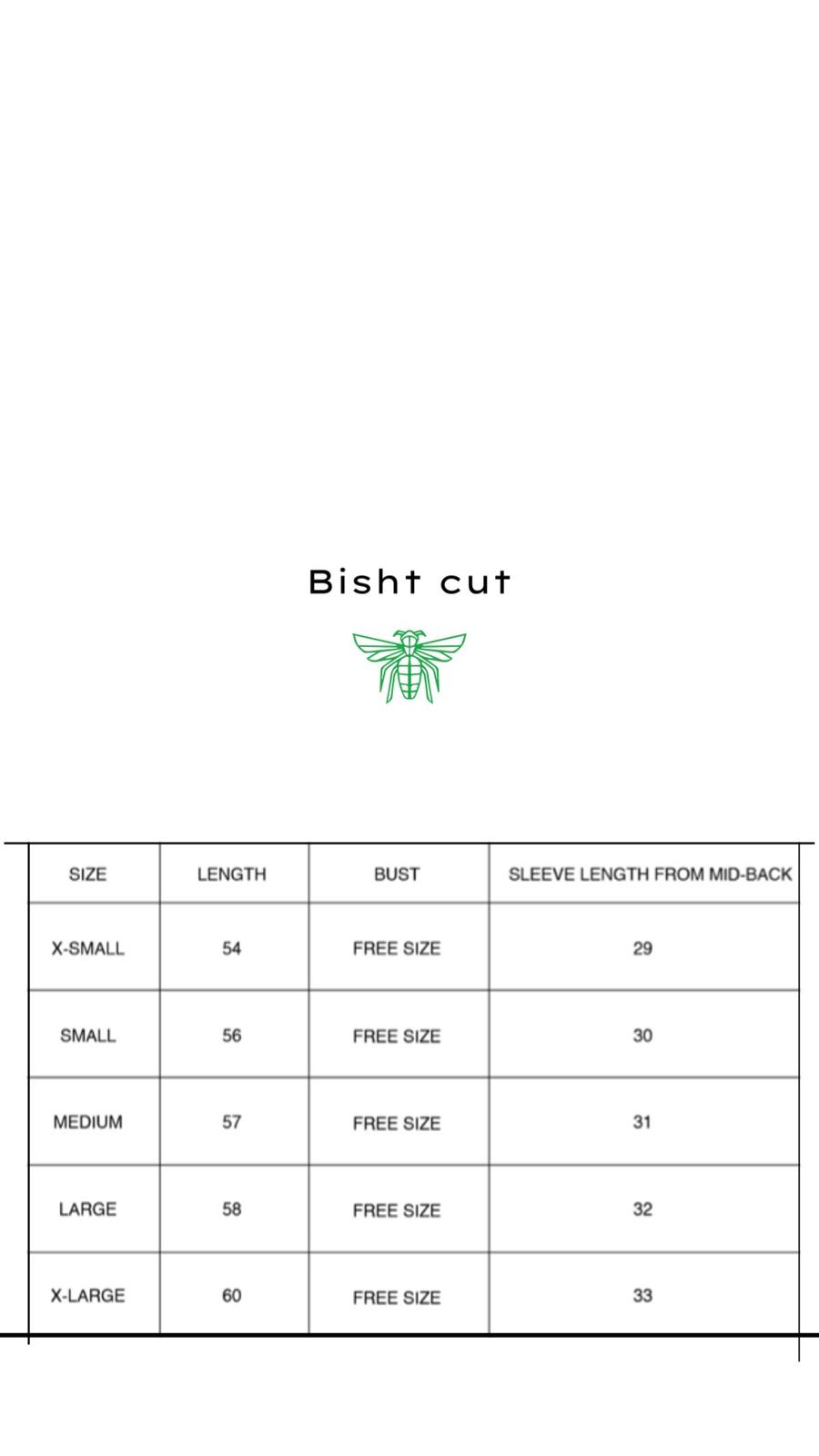 Bisht cut

| SIZE | LENGTH | BUST | SLEEVE LENGTH FROM MID-BACK |
|---|---|---|---|
| X-SMALL | 54 | FREE SIZE | 29 |
| SMALL | 56 | FREE SIZE | 30 |
| MEDIUM | 57 | FREE SIZE | 31 |
| LARGE | 58 | FREE SIZE | 32 |
| X-LARGE | 60 | FREE SIZE | 33 |